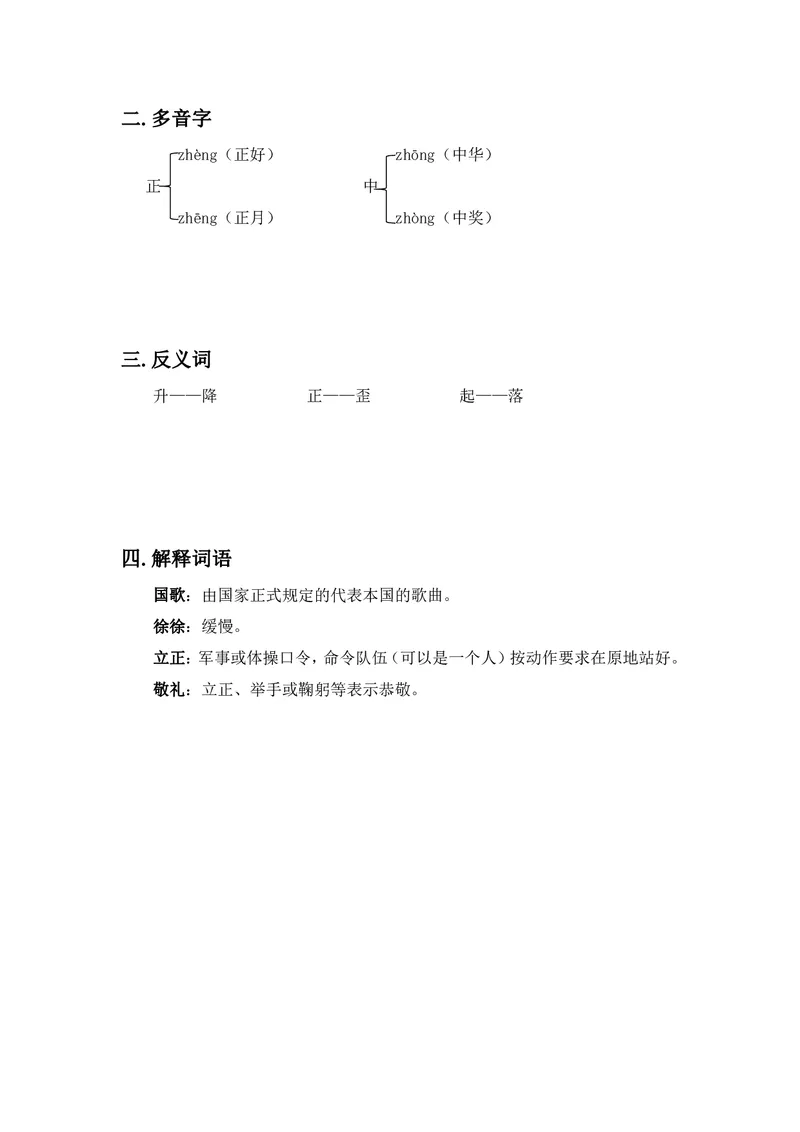 二. 多音字

正 zhèng（正好）
zhēng（正月）

中 zhōng（中华）
zhòng（中奖）

三. 反义词

升——降　　正——歪　　起——落

四. 解释词语

国歌：由国家正式规定的代表本国的歌曲。

徐徐：缓慢。

立正：军事或体操口令，命令队伍（可以是一个人）按动作要求在原地站好。

敬礼：立正、举手或鞠躬等表示恭敬。